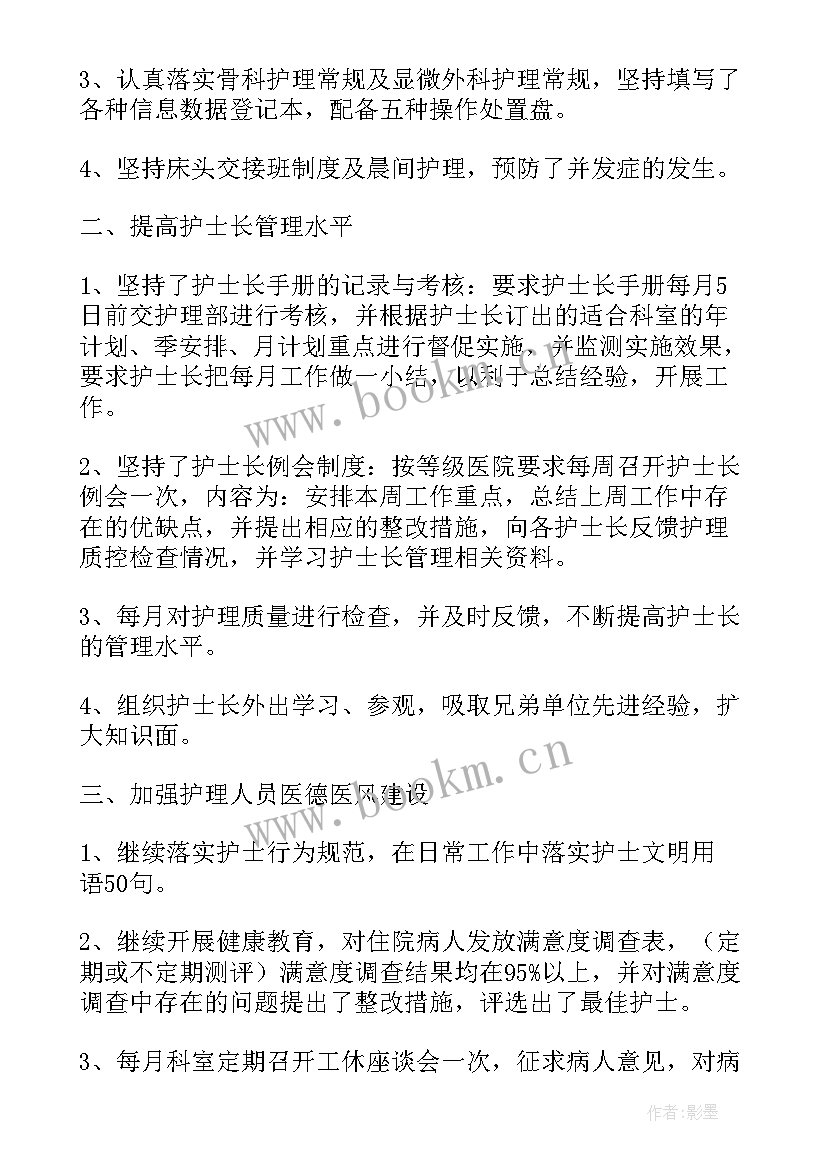 3、认真落实骨科护理常规及显微外科护理常规，坚持填写了各种信息数据登记本，配备五种操作处置盘。

4、坚持床头交接班制度及晨间护理，预防了并发症的发生。

二、提高护士长管理水平

1、坚持了护士长手册的记录与考核：要求护士长手册每月5日前交护理部进行考核，并根据护士长订出的适合科室的年计划、季安排、月计划重点进行督促实施，并监测实施效果，要求护士长把每月工作做一小结，以利于总结经验，开展工作。

2、坚持了护士长例会制度：按等级医院要求每周召开护士长例会一次，内容为：安排本周工作重点，总结上周工作中存在的优缺点，并提出相应的整改措施，向各护士长反馈护理质控检查情况，并学习护士长管理相关资料。

3、每月对护理质量进行检查，并及时反馈，不断提高护士长的管理水平。

4、组织护士长外出学习、参观，吸取兄弟单位先进经验，扩大知识面。

三、加强护理人员医德医风建设

1、继续落实护士行为规范，在日常工作中落实护士文明用语50句。

2、继续开展健康教育，对住院病人发放满意度调查表，（定期或不定期测评）满意度调查结果均在95%以上，并对满意度调查中存在的问题提出了整改措施，评选出了最佳护士。

3、每月科室定期召开工休座谈会一次，征求病人意见，对病

www.bookm.cn

www.bookm.cn

作者:影墨